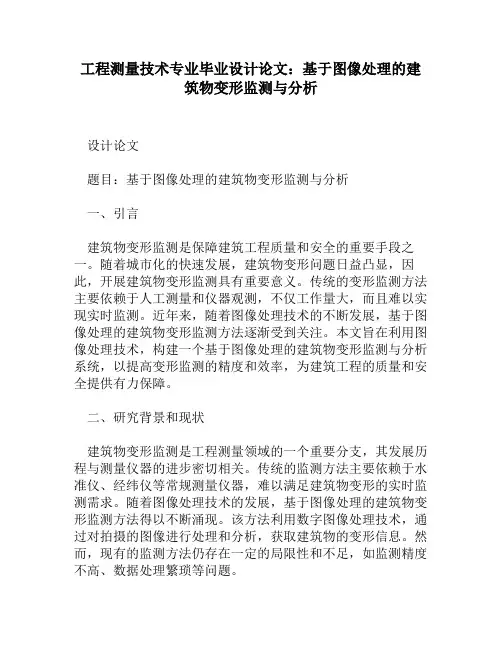 工程测量技术专业毕业设计论文：基于图像处理的建筑物变形监测与分析

设计论文

题目：基于图像处理的建筑物变形监测与分析

一、引言

建筑物变形监测是保障建筑工程质量和安全的重要手段之一。随着城市化的快速发展，建筑物变形问题日益凸显，因此，开展建筑物变形监测具有重要意义。传统的变形监测方法主要依赖于人工测量和仪器观测，不仅工作量大，而且难以实现实时监测。近年来，随着图像处理技术的不断发展，基于图像处理的建筑物变形监测方法逐渐受到关注。本文旨在利用图像处理技术，构建一个基于图像处理的建筑物变形监测与分析系统，以提高变形监测的精度和效率，为建筑工程的质量和安全提供有力保障。

二、研究背景和现状

建筑物变形监测是工程测量领域的一个重要分支，其发展历程与测量仪器的进步密切相关。传统的监测方法主要依赖于水准仪、经纬仪等常规测量仪器，难以满足建筑物变形的实时监测需求。随着图像处理技术的发展，基于图像处理的建筑物变形监测方法得以不断涌现。该方法利用数字图像处理技术，通过对拍摄的图像进行处理和分析，获取建筑物的变形信息。然而，现有的监测方法仍存在一定的局限性和不足，如监测精度不高、数据处理繁琐等问题。